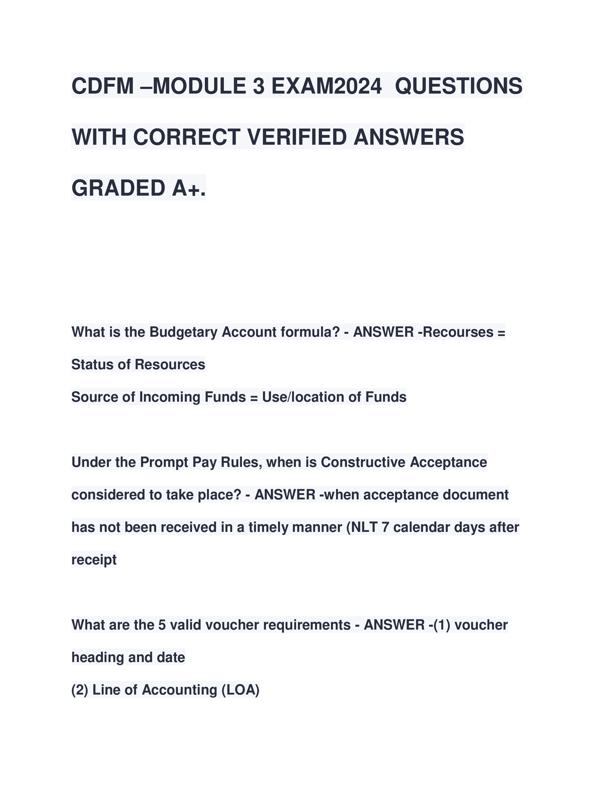 CDFM –MODULE 3 EXAM2024 QUESTIONS WITH CORRECT VERIFIED ANSWERS GRADED A+.

What is the Budgetary Account formula? - ANSWER -Recourses = Status of Resources
Source of Incoming Funds = Use/location of Funds

Under the Prompt Pay Rules, when is Constructive Acceptance considered to take place? - ANSWER -when acceptance document has not been received in a timely manner (NLT 7 calendar days after receipt

What are the 5 valid voucher requirements - ANSWER -(1) voucher heading and date
(2) Line of Accounting (LOA)